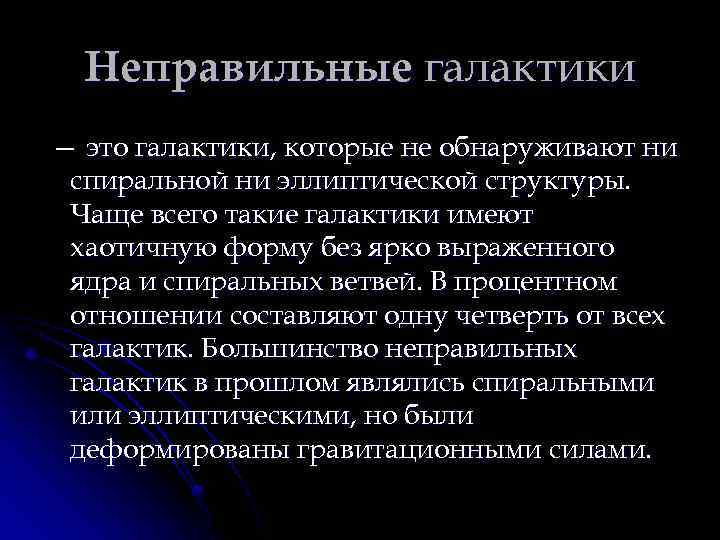 Неправильные галактики

– это галактики, которые не обнаруживают ни спиральной ни эллиптической структуры. Чаще всего такие галактики имеют хаотичную форму без ярко выраженного ядра и спиральных ветвей. В процентном отношении составляют одну четверть от всех галактик. Большинство неправильных галактик в прошлом являлись спиральными или эллиптическими, но были деформированы гравитационными силами.